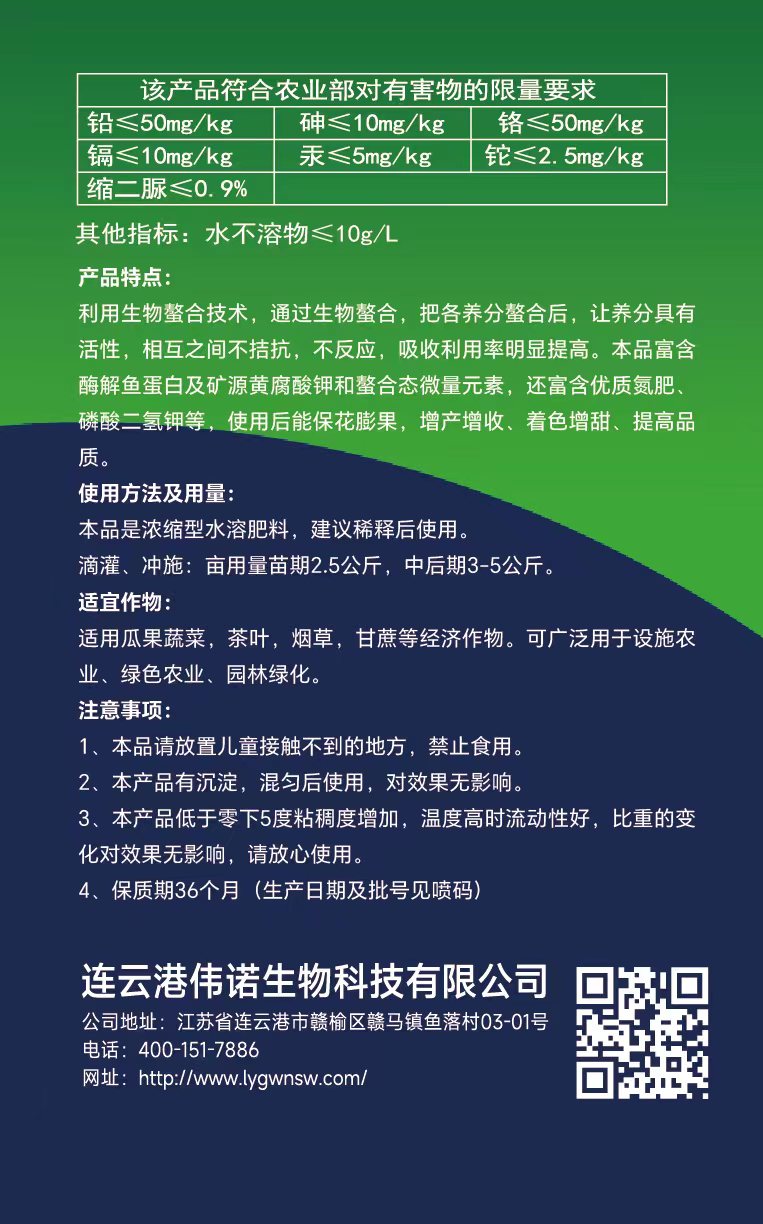 | 该产品符合农业部对有害物的限量要求 | | |
|---|---|---|
| 铅≤50mg/kg | 砷≤10mg/kg | 铬≤50mg/kg |
| 镉≤10mg/kg | 汞≤5mg/kg | 铊≤2.5mg/kg |
| 缩二脲≤0.9% | | |

其他指标：水不溶物≤10g/L

产品特点：

利用生物螯合技术，通过生物螯合，把各养分螯合后，让养分具有活性，相互之间不拮抗，不反应，吸收利用率明显提高。本品富含酶解鱼蛋白及矿源黄腐酸钾和螯合态微量元素，还富含优质氮肥、磷酸二氢钾等，使用后能保花膨果，增产增收、着色增甜、提高品质。

使用方法及用量：

本品是浓缩型水溶肥料，建议稀释后使用。

滴灌、冲施：亩用量苗期2.5公斤，中后期3-5公斤。

适宜作物：

适用瓜果蔬菜，茶叶，烟草，甘蔗等经济作物。可广泛用于设施农业、绿色农业、园林绿化。

注意事项：

1、本品请放置儿童接触不到的地方，禁止食用。

2、本产品有沉淀，混匀后使用，对效果无影响。

3、本产品低于零下5度粘稠度增加，温度高时流动性好，比重的变化对效果无影响，请放心使用。

4、保质期36个月（生产日期及批号见喷码）

连云港伟诺生物科技有限公司

公司地址：江苏省连云港市赣榆区赣马镇鱼落村03-01号

电话：400-151-7886

网址：http://www.lygwnsw.com/